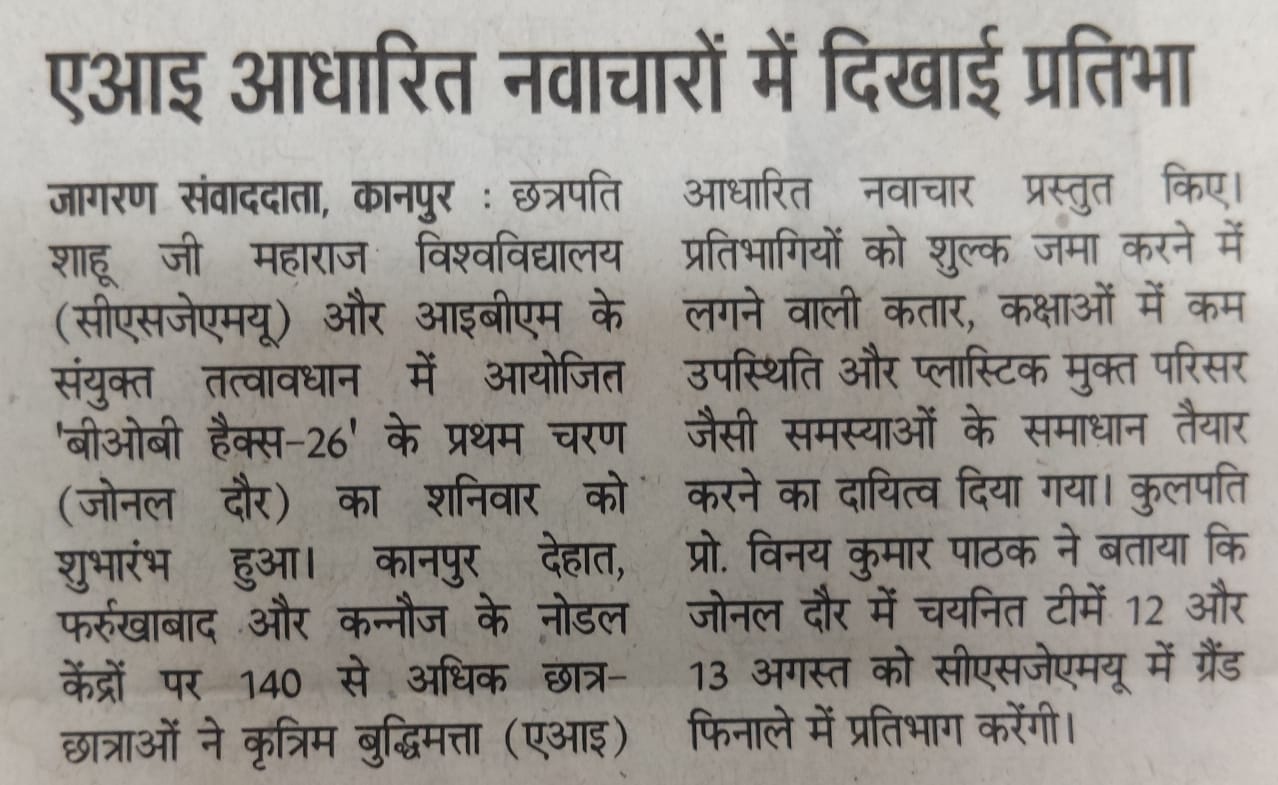 एआइ आधारित नवाचारों में दिखाई प्रतिभा

जागरण संवाददाता, कानपुर : छत्रपति शाहू जी महाराज विश्वविद्यालय (सीएसजेएमयू) और आइबीएम के संयुक्त तत्वावधान में आयोजित 'बीओबी हैक्स-26' के प्रथम चरण (जोनल दौर) का शनिवार को शुभारंभ हुआ। कानपुर देहात, फर्रुखाबाद और कन्नौज के नोडल केंद्रों पर 140 से अधिक छात्र-छात्राओं ने कृत्रिम बुद्धिमत्ता (एआइ) आधारित नवाचार प्रस्तुत किए। प्रतिभागियों को शुल्क जमा करने में लगने वाली कतार, कक्षाओं में कम उपस्थिति और प्लास्टिक मुक्त परिसर जैसी समस्याओं के समाधान तैयार करने का दायित्व दिया गया। कुलपति प्रो. विनय कुमार पाठक ने बताया कि जोनल दौर में चयनित टीमें 12 और 13 अगस्त को सीएसजेएमयू में ग्रैंड फिनाले में प्रतिभाग करेंगी।